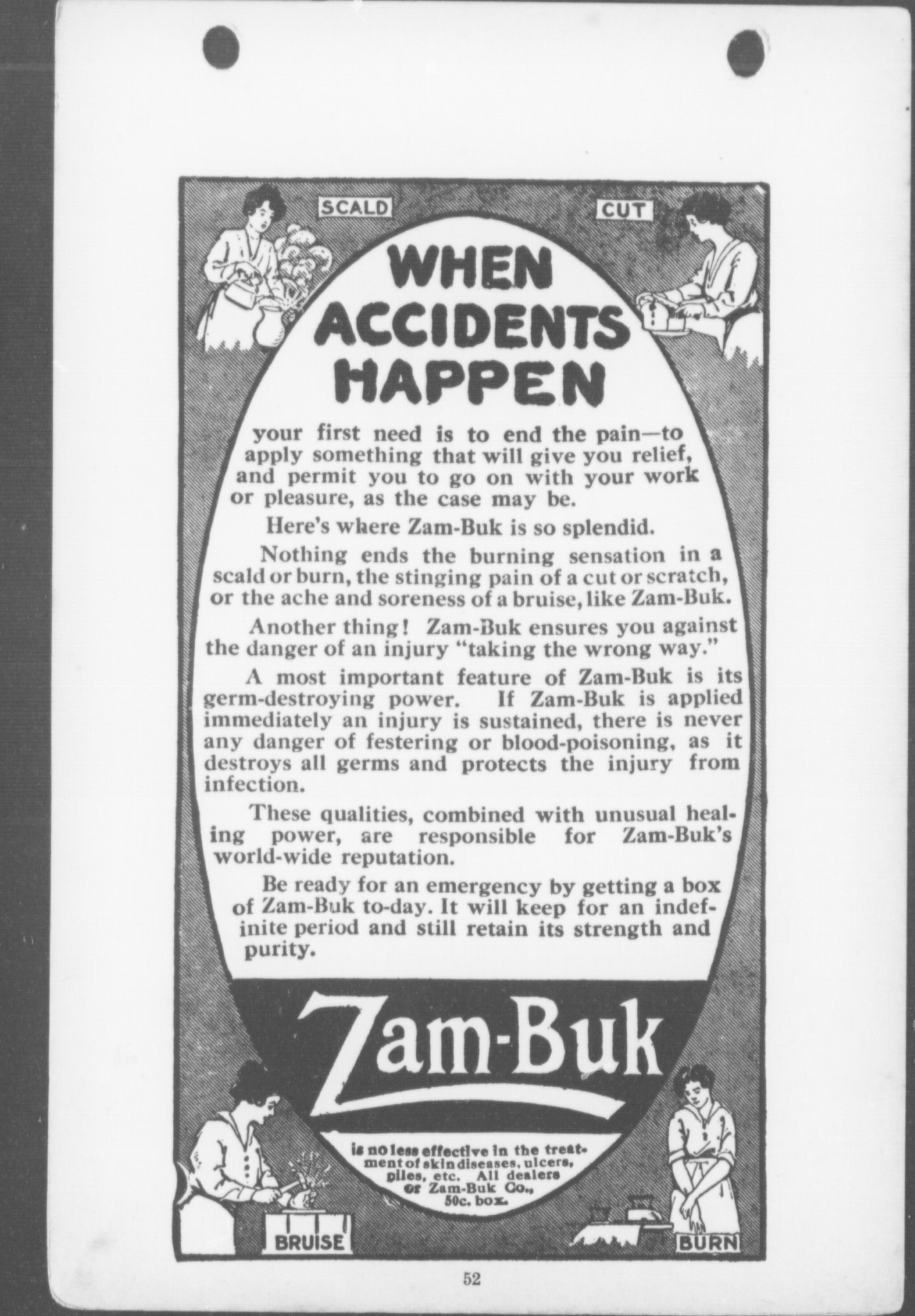 SCALD

CUT

WHEN ACCIDENTS HAPPEN

your first need is to end the pain—to apply something that will give you relief, and permit you to go on with your work or pleasure, as the case may be.

Here's where Zam-Buk is so splendid.

Nothing ends the burning sensation in a scald or burn, the stinging pain of a cut or scratch, or the ache and soreness of a bruise, like Zam-Buk.

Another thing! Zam-Buk ensures you against the danger of an injury "taking the wrong way."

A most important feature of Zam-Buk is its germ-destroying power. If Zam-Buk is applied immediately an injury is sustained, there is never any danger of festering or blood-poisoning, as it destroys all germs and protects the injury from infection.

These qualities, combined with unusual healing power, are responsible for Zam-Buk's world-wide reputation.

Be ready for an emergency by getting a box of Zam-Buk to-day. It will keep for an indefinite period and still retain its strength and purity.

Zam-Buk

is no less effective in the treatment of skin diseases, ulcers, piles, etc. All dealers or Zam-Buk Co., 50c. box.

BRUISE

BURN

52